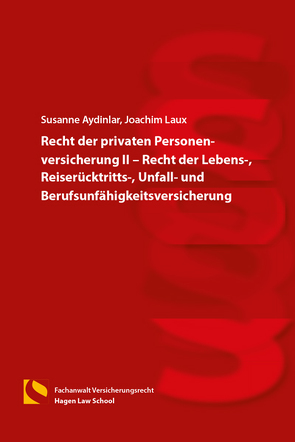 Susanne Aydinlar, Joachim Laux

Recht der privaten Personenversicherung II – Recht der Lebens-, Reiserücktritts-, Unfall- und Berufsunfähigkeitsversicherung

Fachanwalt Versicherungsrecht
Hagen Law School